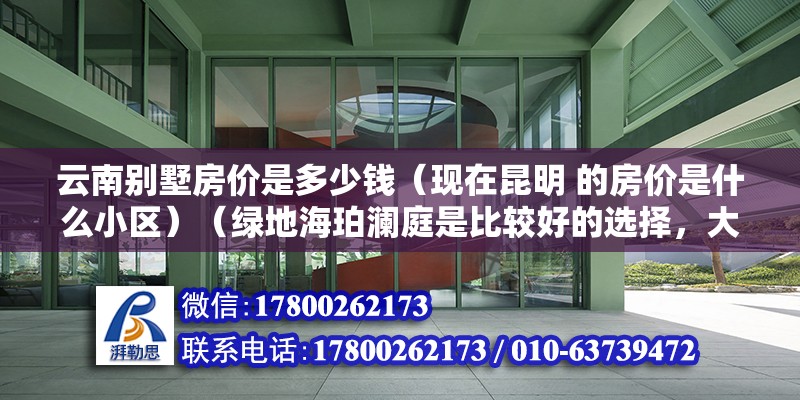 云南别墅房价是多少钱（现在昆明 的房价是什么小区）（绿地海珀澜庭是比较好的选择，大

湃勒思

微信:17800262173

联系电话:17800262173 / 010-63739472